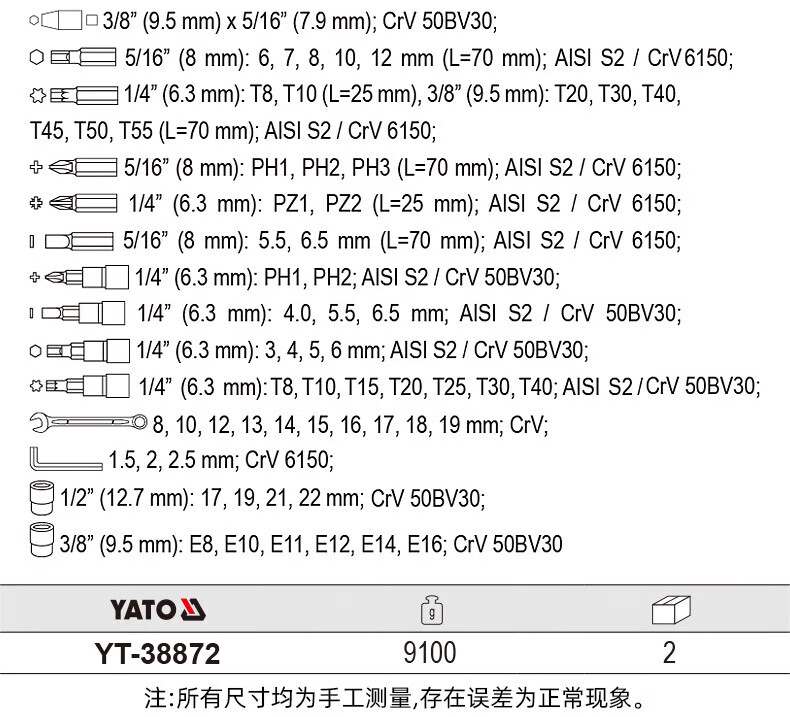 3/8" (9.5 mm) x 5/16" (7.9 mm); CrV 50BV30;

5/16" (8 mm): 6, 7, 8, 10, 12 mm (L=70 mm); AISI S2 / CrV 6150;

1/4" (6.3 mm): T8, T10 (L=25 mm), 3/8" (9.5 mm): T20, T30, T40, T45, T50, T55 (L=70 mm); AISI S2 / CrV 6150;

5/16" (8 mm): PH1, PH2, PH3 (L=70 mm); AISI S2 / CrV 6150;

1/4" (6.3 mm): PZ1, PZ2 (L=25 mm); AISI S2 / CrV 6150;

5/16" (8 mm): 5.5, 6.5 mm (L=70 mm); AISI S2 / CrV 6150;

1/4" (6.3 mm): PH1, PH2; AISI S2 / CrV 50BV30;

1/4" (6.3 mm): 4.0, 5.5, 6.5 mm; AISI S2 / CrV 50BV30;

1/4" (6.3 mm): 3, 4, 5, 6 mm; AISI S2 / CrV 50BV30;

1/4" (6.3 mm): T8, T10, T15, T20, T25, T30, T40; AISI S2 / CrV 50BV30;

8, 10, 12, 13, 14, 15, 16, 17, 18, 19 mm; CrV;

1.5, 2, 2.5 mm; CrV 6150;

1/2" (12.7 mm): 17, 19, 21, 22 mm; CrV 50BV30;

3/8" (9.5 mm): E8, E10, E11, E12, E14, E16; CrV 50BV30

| YATO | g | |
|---|---|---|
| YT-38872 | 9100 | 2 |

注:所有尺寸均为手工测量,存在误差为正常现象。